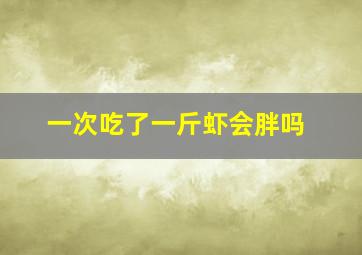 一次吃了一斤虾会胖吗